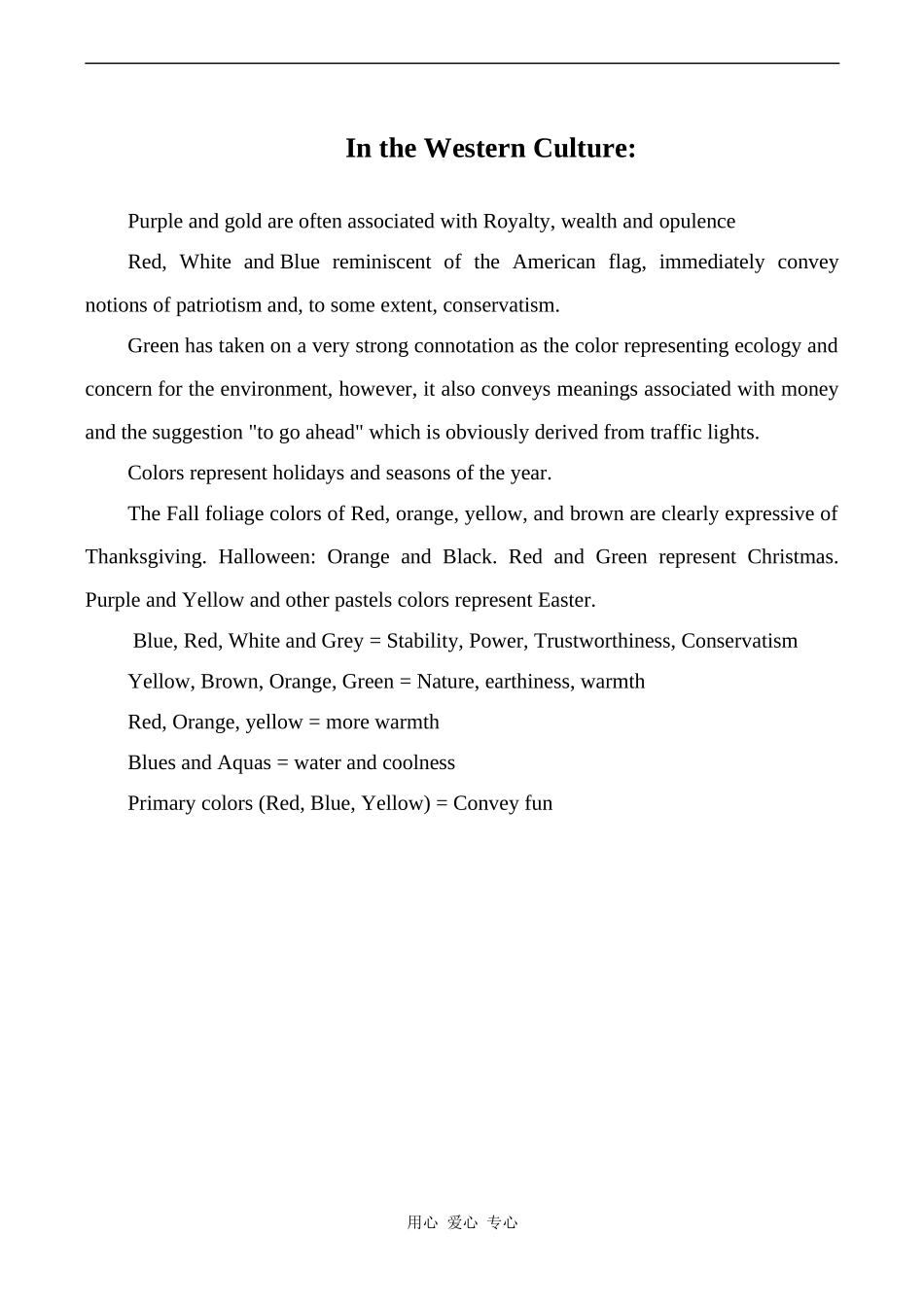 In the Western Culture:

Purple and gold are often associated with Royalty, wealth and opulence

Red, White and Blue reminiscent of the American flag, immediately convey notions of patriotism and, to some extent, conservatism.

Green has taken on a very strong connotation as the color representing ecology and concern for the environment, however, it also conveys meanings associated with money and the suggestion "to go ahead" which is obviously derived from traffic lights.

Colors represent holidays and seasons of the year.

The Fall foliage colors of Red, orange, yellow, and brown are clearly expressive of Thanksgiving. Halloween: Orange and Black. Red and Green represent Christmas. Purple and Yellow and other pastels colors represent Easter.

Blue, Red, White and Grey = Stability, Power, Trustworthiness, Conservatism

Yellow, Brown, Orange, Green = Nature, earthiness, warmth

Red, Orange, yellow = more warmth

Blues and Aquas = water and coolness

Primary colors (Red, Blue, Yellow) = Convey fun

用心 爱心 专心